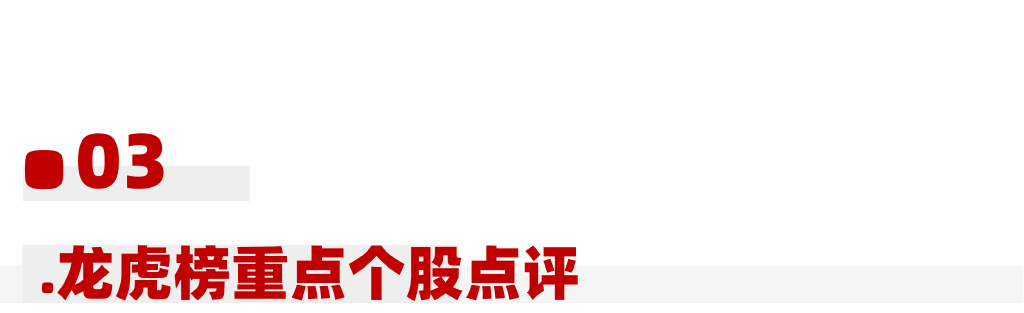 03

.龙虎榜重点个股点评